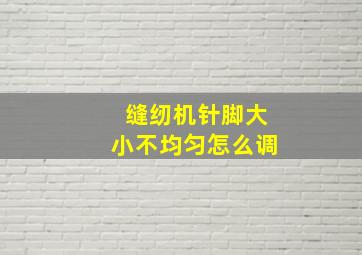 缝纫机针脚大小不均匀怎么调